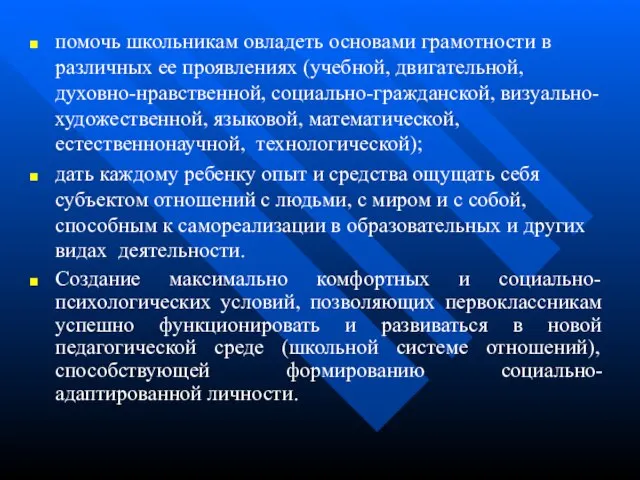 помочь школьникам овладеть основами грамотности в различных ее проявлениях (учебной, двигательной, духовно-нравственной, социально-гражданской, визуально-художественной, языковой, математической, естественнонаучной, технологической);

дать каждому ребенку опыт и средства ощущать себя субъектом отношений с людьми, с миром и с собой, способным к самореализации в образовательных и других видах деятельности.

Создание максимально комфортных и социально-психологических условий, позволяющих первоклассникам успешно функционировать и развиваться в новой педагогической среде (школьной системе отношений), способствующей формированию социально-адаптированной личности.